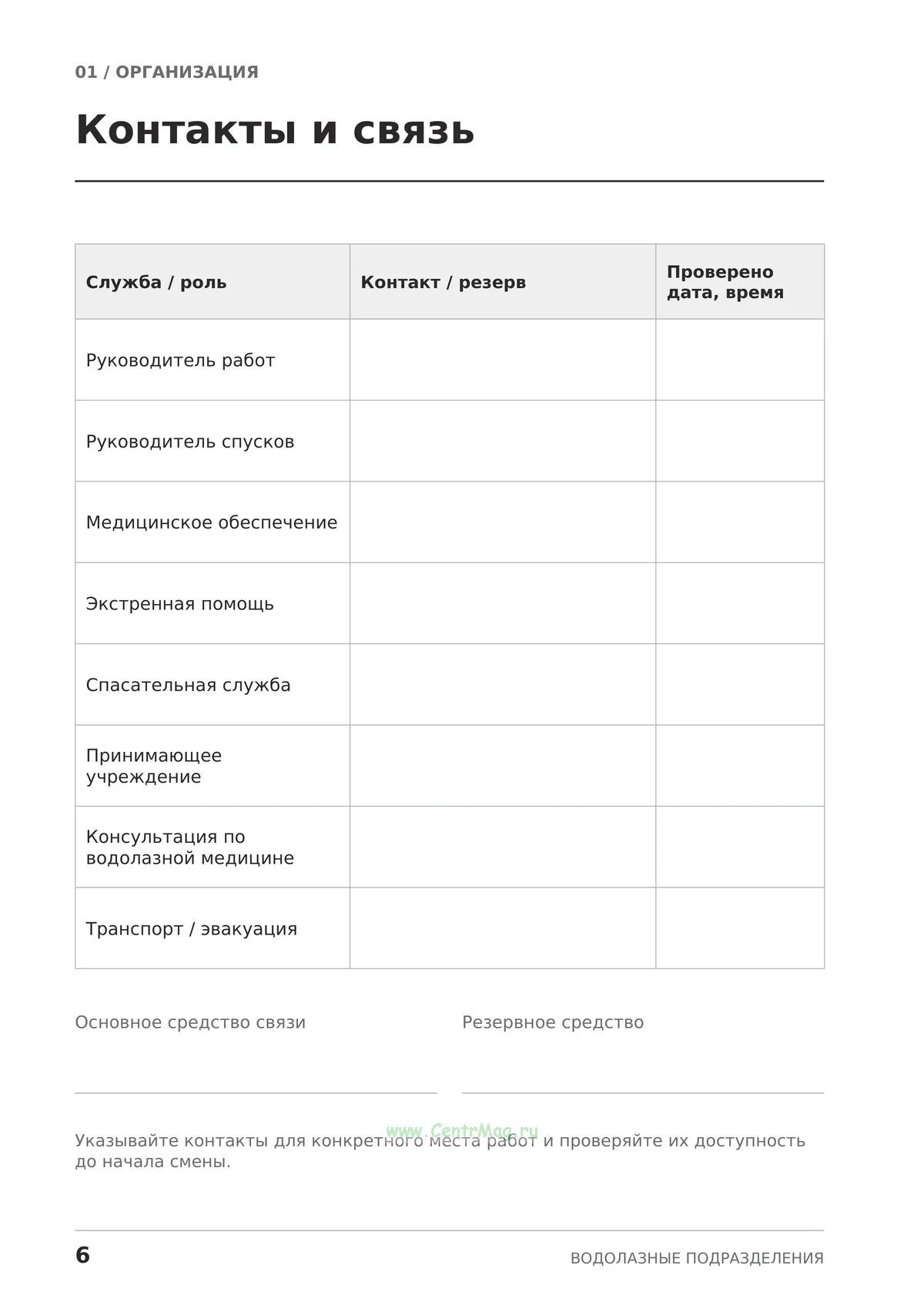 01 / ОРГАНИЗАЦИЯ

Контакты и связь

| Служба / роль | Контакт / резерв | Проверено дата, время |
|---|---|---|
| Руководитель работ | | |
| Руководитель спусков | | |
| Медицинское обеспечение | | |
| Экстренная помощь | | |
| Спасательная служба | | |
| Принимающее учреждение | | |
| Консультация по водолазной медицине | | |
| Транспорт / эвакуация | | |

Основное средство связи
____

Резервное средство
____

Указывайте контакты для конкретного места работ и проверяйте их доступность до начала смены.

6

ВОДОЛАЗНЫЕ ПОДРАЗДЕЛЕНИЯ

www.CentrMag.ru